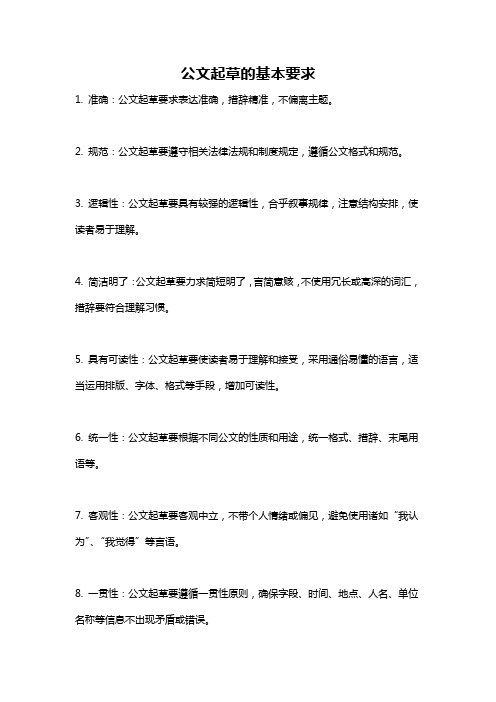 公文起草的基本要求

1. 准确：公文起草要求表达准确，措辞精准，不偏离主题。

2. 规范：公文起草要遵守相关法律法规和制度规定，遵循公文格式和规范。

3. 逻辑性：公文起草要具有较强的逻辑性，合乎叙事规律，注意结构安排，使读者易于理解。

4. 简洁明了：公文起草要力求简短明了，言简意赅，不使用冗长或高深的词汇，措辞要符合理解习惯。

5. 具有可读性：公文起草要使读者易于理解和接受，采用通俗易懂的语言，适当运用排版、字体、格式等手段，增加可读性。

6. 统一性：公文起草要根据不同公文的性质和用途，统一格式、措辞、末尾用语等。

7. 客观性：公文起草要客观中立，不带个人情绪或偏见，避免使用诸如“我认为”、“我觉得”等言语。

8. 一贯性：公文起草要遵循一贯性原则，确保字段、时间、地点、人名、单位名称等信息不出现矛盾或错误。